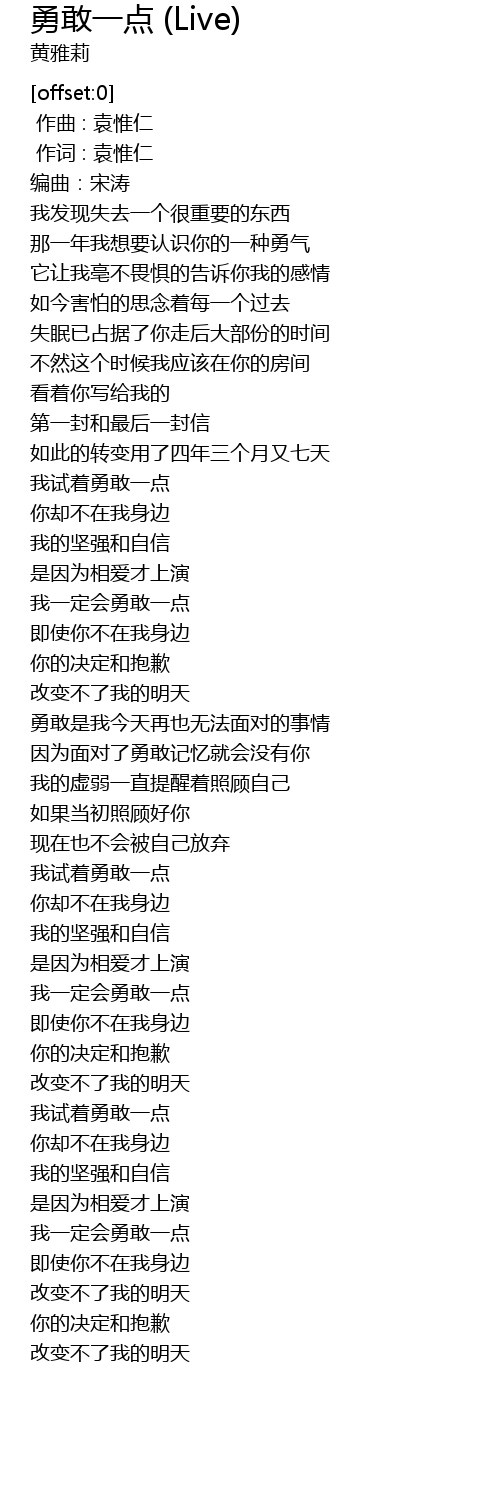 勇敢一点 (Live)
黄雅莉

[offset:0]
作曲 : 袁惟仁
作词 : 袁惟仁
编曲 : 宋涛
我发现失去一个很重要的东西
那一年我想要认识你的一种勇气
它让我毫不畏惧的告诉你我的感情
如今害怕的思念着每一个过去
失眠已占据了你走后大部份的时间
不然这个时候我应该在你的房间
看着你写给我的
第一封和最后一封信
如此的转变用了四年三个月又七天
我试着勇敢一点
你却不在我身边
我的坚强和自信
是因为相爱才上演
我一定会勇敢一点
即使你不在我身边
你的决定和抱歉
改变不了我的明天
勇敢是我今天再也无法面对的事情
因为面对了勇敢记忆就会没有你
我的虚弱一直提醒着照顾自己
如果当初照顾好你
现在也不会被自己放弃
我试着勇敢一点
你却不在我身边
我的坚强和自信
是因为相爱才上演
我一定会勇敢一点
即使你不在我身边
你的决定和抱歉
改变不了我的明天
我试着勇敢一点
你却不在我身边
我的坚强和自信
是因为相爱才上演
我一定会勇敢一点
即使你不在我身边
改变不了我的明天
你的决定和抱歉
改变不了我的明天